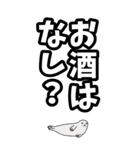 お酒は
なし？